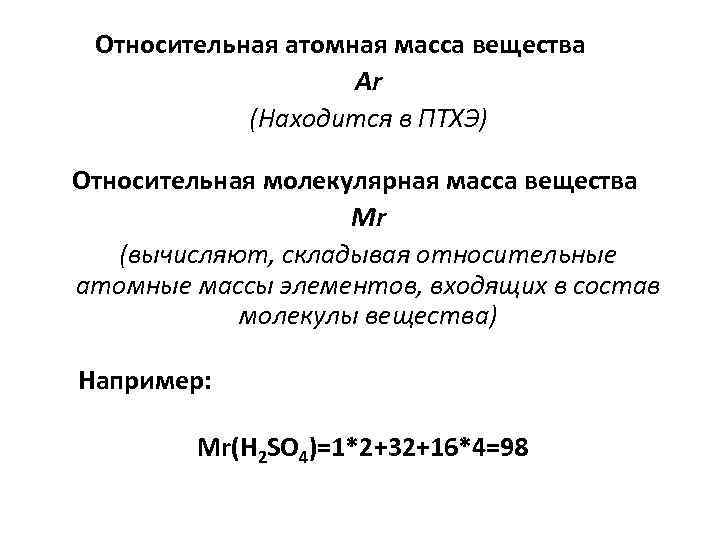 Относительная атомная масса вещества

Ar

(Находится в ПТХЭ)

Относительная молекулярная масса вещества

Mr

(вычисляют, складывая относительные атомные массы элементов, входящих в состав молекулы вещества)

Например:

$Mr(H_2SO_4)=1*2+32+16*4=98$